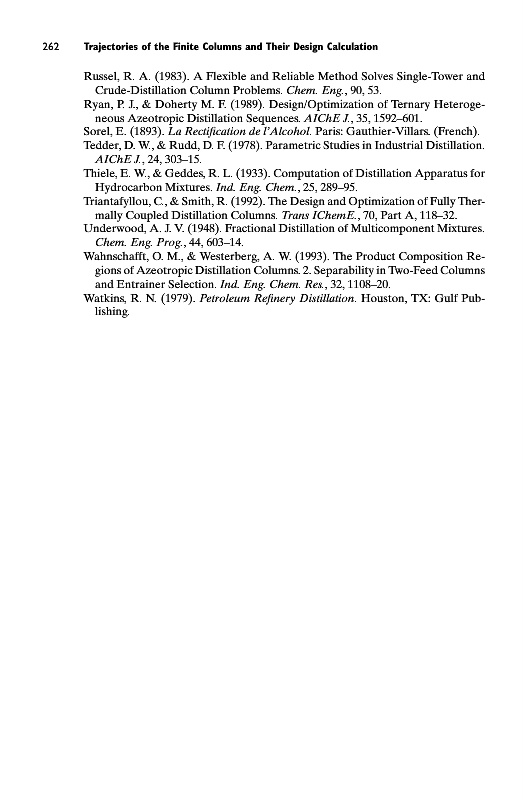 262 Trajectories of the Finite Columns and Their Design Calculation

Russel, R. A. (1983). A Flexible and Reliable Method Solves Single-Tower and Crude-Distillation Column Problems. Chem. Eng., 90, 53.
Ryan, P. J., & Doherty M. F. (1989). Design/Optimization of Ternary Heterogeneous Azeotropic Distillation Sequences. AIChE J., 35, 1592–601.
Sorel, E. (1893). La Rectification de l'Alcohol. Paris: Gauthier-Villars. (French).
Tedder, D. W., & Rudd, D. F. (1978). Parametric Studies in Industrial Distillation. AIChE J., 24, 303–15.
Thiele, E. W., & Geddes, R. L. (1933). Computation of Distillation Apparatus for Hydrocarbon Mixtures. Ind. Eng. Chem., 25, 289–95.
Triantafyllou, C., & Smith, R. (1992). The Design and Optimization of Fully Thermally Coupled Distillation Columns. Trans IChemE., 70, Part A, 118–32.
Underwood, A. J. V. (1948). Fractional Distillation of Multicomponent Mixtures. Chem. Eng. Prog., 44, 603–14.
Wahnschafft, O. M., & Westerberg, A. W. (1993). The Product Composition Regions of Azeotropic Distillation Columns. 2. Separability in Two-Feed Columns and Entrainer Selection. Ind. Eng. Chem. Res., 32, 1108–20.
Watkins, R. N. (1979). Petroleum Refinery Distillation. Houston, TX: Gulf Publishing.